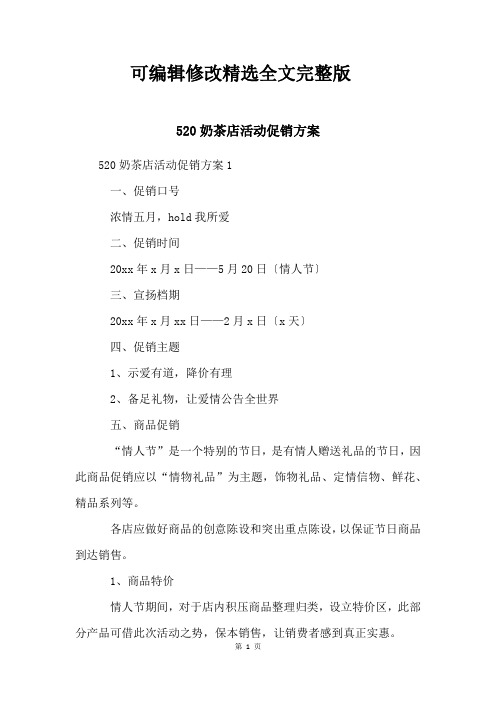 可编辑修改精选全文完整版

520 奶茶店活动促销方案

520 奶茶店活动促销方案 1

一、促销口号

浓情五月，hold 我所爱

二、促销时间

20xx 年 x 月 x 日——5 月 20 日〔情人节〕

三、宣扬档期

20xx 年 x 月 xx 日——2 月 x 日〔x 天〕

四、促销主题

1、示爱有道，降价有理

2、备足礼物，让爱情公告全世界

五、商品促销

“情人节”是一个特别的节日，是有情人赠送礼品的节日，因此商品促销应以“情物礼品”为主题，饰物礼品、定情信物、鲜花、精品系列等。

各店应做好商品的创意陈设和突出重点陈设，以保证节日商品到达销售。

1、商品特价

情人节期间，对于店内积压商品整理归类，设立特价区，此部分产品可借此次活动之势，保本销售，让销费者感到真正实惠。

第 1 页